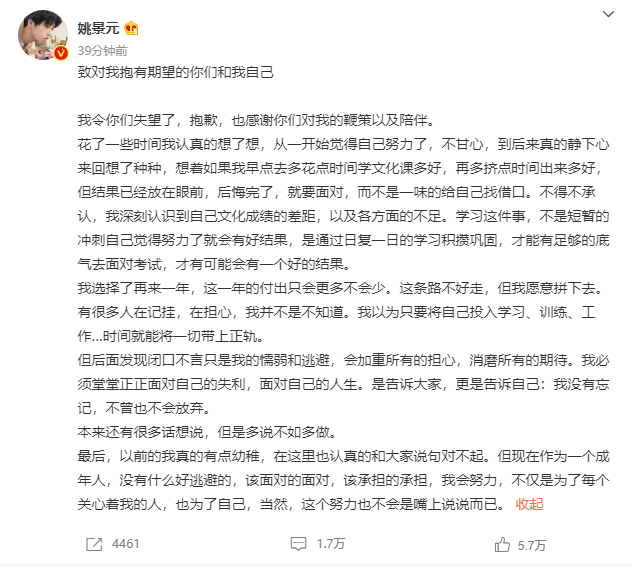 姚景元
39分钟前
致对我抱有期望的你们和我自己

我令你们失望了，抱歉，也感谢你们对我的鞭策以及陪伴。
花了一些时间我认真的想了想，从一开始觉得自己努力了，不甘心，到后来真的静下心来回想了种种，想着如果我早点去多花点时间学文化课多好，再多挤点时间出来多好，但结果已经放在眼前，后悔完了，就要面对，而不是一味的给自己找借口。不得不承认，我深刻认识到自己文化成绩的差距，以及各方面的不足。学习这件事，不是短暂的冲刺自己觉得努力了就会有好结果，是通过日复一日的学习积攒巩固，才能有足够的底气去面对考试，才有可能会有一个好的结果。
我选择了再来一年，这一年的付出只会更多不会少。这条路不好走，但我愿意拼下去。
有很多人在记挂，在担心，我并不是不知道。我以为只要将自己投入学习、训练、工作...时间就能将一切带上正轨。
但后面发现闭口不言只是我的懦弱和逃避，会加重所有的担心，消磨所有的期待。我必须堂堂正正面对自己的失利，面对自己的人生。是告诉大家，更是告诉自己：我没有忘记，不曾也不会放弃。
本来还有很多话想说，但是多说不如多做。
最后，以前的我真的有点幼稚，在这里也认真的和大家说句对不起。但现在作为一个成年人，没有什么好逃避的，该面对的面对，该承担的承担，我会努力，不仅是为了每个关心着我的人，也为了自己，当然，这个努力也不会是嘴上说说而已。 收起

4461 1.7万 5.7万